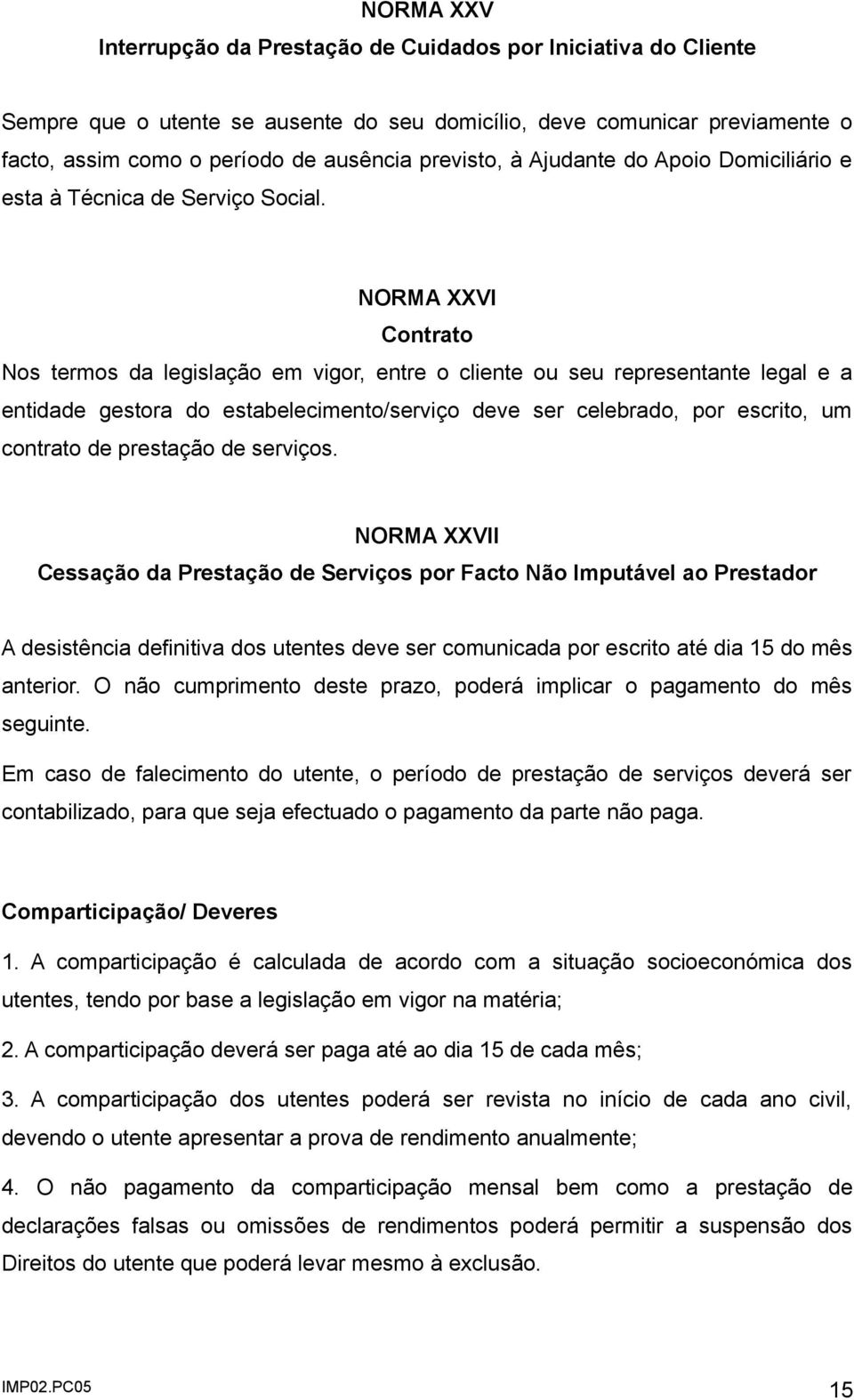 NORMA XXV
Interrupção da Prestação de Cuidados por Iniciativa do Cliente

Sempre que o utente se ausente do seu domicílio, deve comunicar previamente o facto, assim como o período de ausência previsto, à Ajudante do Apoio Domiciliário e esta à Técnica de Serviço Social.

NORMA XXVI
Contrato

Nos termos da legislação em vigor, entre o cliente ou seu representante legal e a entidade gestora do estabelecimento/serviço deve ser celebrado, por escrito, um contrato de prestação de serviços.

NORMA XXVII
Cessação da Prestação de Serviços por Facto Não Imputável ao Prestador

A desistência definitiva dos utentes deve ser comunicada por escrito até dia 15 do mês anterior. O não cumprimento deste prazo, poderá implicar o pagamento do mês seguinte.

Em caso de falecimento do utente, o período de prestação de serviços deverá ser contabilizado, para que seja efectuado o pagamento da parte não paga.

Comparticipação/ Deveres

1. A comparticipação é calculada de acordo com a situação socioeconómica dos utentes, tendo por base a legislação em vigor na matéria;

2. A comparticipação deverá ser paga até ao dia 15 de cada mês;

3. A comparticipação dos utentes poderá ser revista no início de cada ano civil, devendo o utente apresentar a prova de rendimento anualmente;

4. O não pagamento da comparticipação mensal bem como a prestação de declarações falsas ou omissões de rendimentos poderá permitir a suspensão dos Direitos do utente que poderá levar mesmo à exclusão.

IMP02.PC05

15